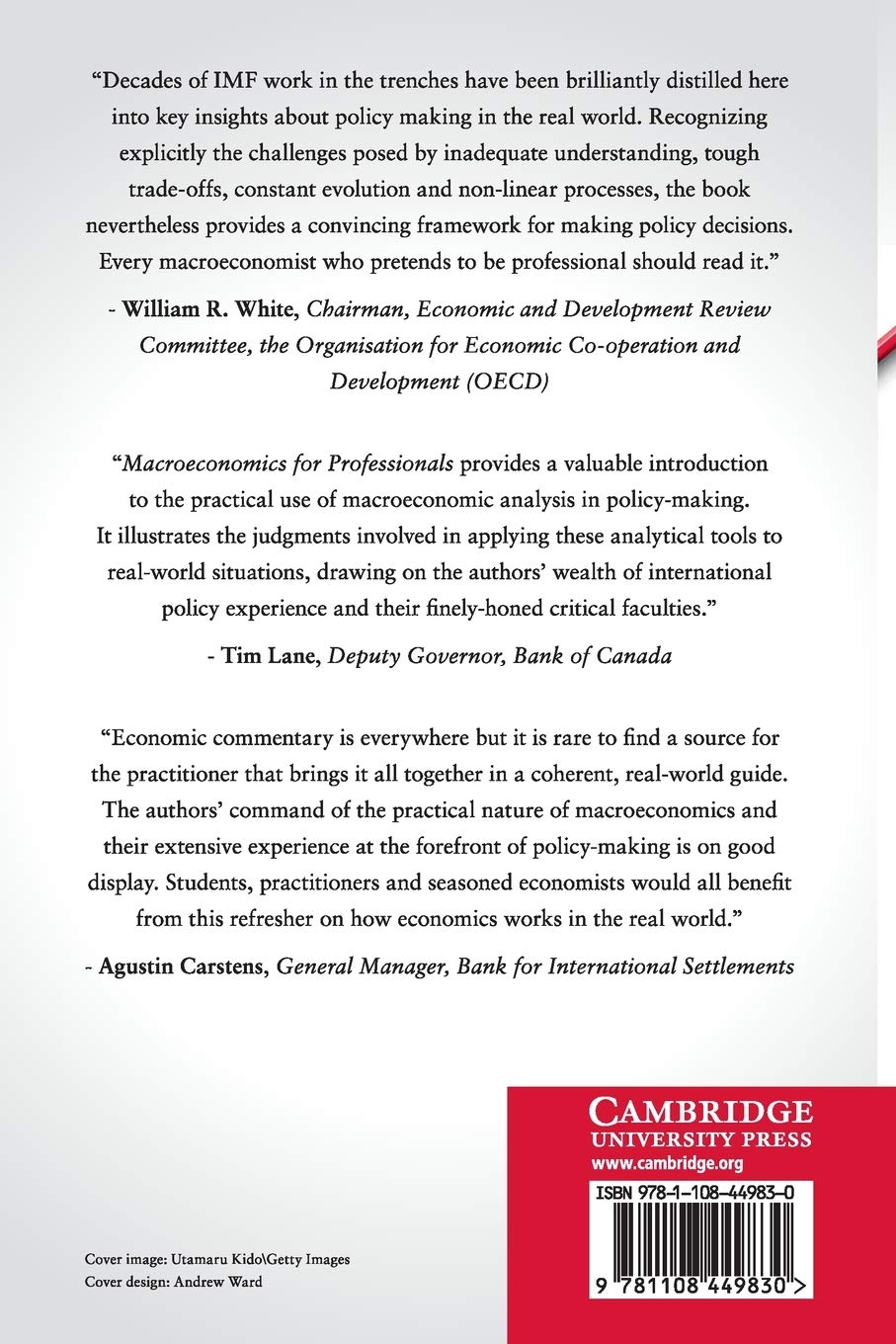 "Decades of IMF work in the trenches have been brilliantly distilled here into key insights about policy making in the real world. Recognizing explicitly the challenges posed by inadequate understanding, tough trade-offs, constant evolution and non-linear processes, the book nevertheless provides a convincing framework for making policy decisions. Every macroeconomist who pretends to be professional should read it."

- William R. White, Chairman, Economic and Development Review Committee, the Organisation for Economic Co-operation and Development (OECD)

"Macroeconomics for Professionals provides a valuable introduction to the practical use of macroeconomic analysis in policy-making. It illustrates the judgments involved in applying these analytical tools to real-world situations, drawing on the authors' wealth of international policy experience and their finely-honed critical faculties."

- Tim Lane, Deputy Governor, Bank of Canada

"Economic commentary is everywhere but it is rare to find a source for the practitioner that brings it all together in a coherent, real-world guide. The authors' command of the practical nature of macroeconomics and their extensive experience at the forefront of policy-making is on good display. Students, practitioners and seasoned economists would all benefit from this refresher on how economics works in the real world."

- Agustin Carstens, General Manager, Bank for International Settlements

CAMBRIDGE
UNIVERSITY PRESS
www.cambridge.org

ISBN 978-1-108-44983-0

9 781108 449830 >

Cover image: Utamaru Kido\Getty Images
Cover design: Andrew Ward